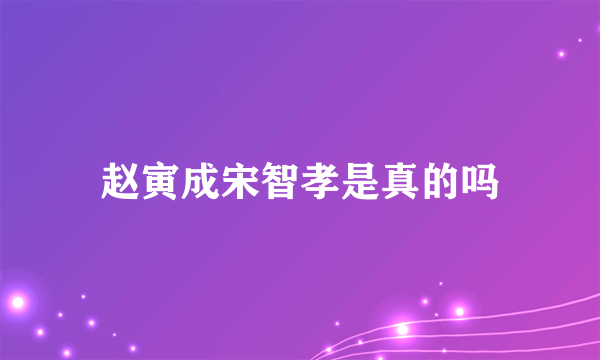 赵寅成宋智孝是真的吗